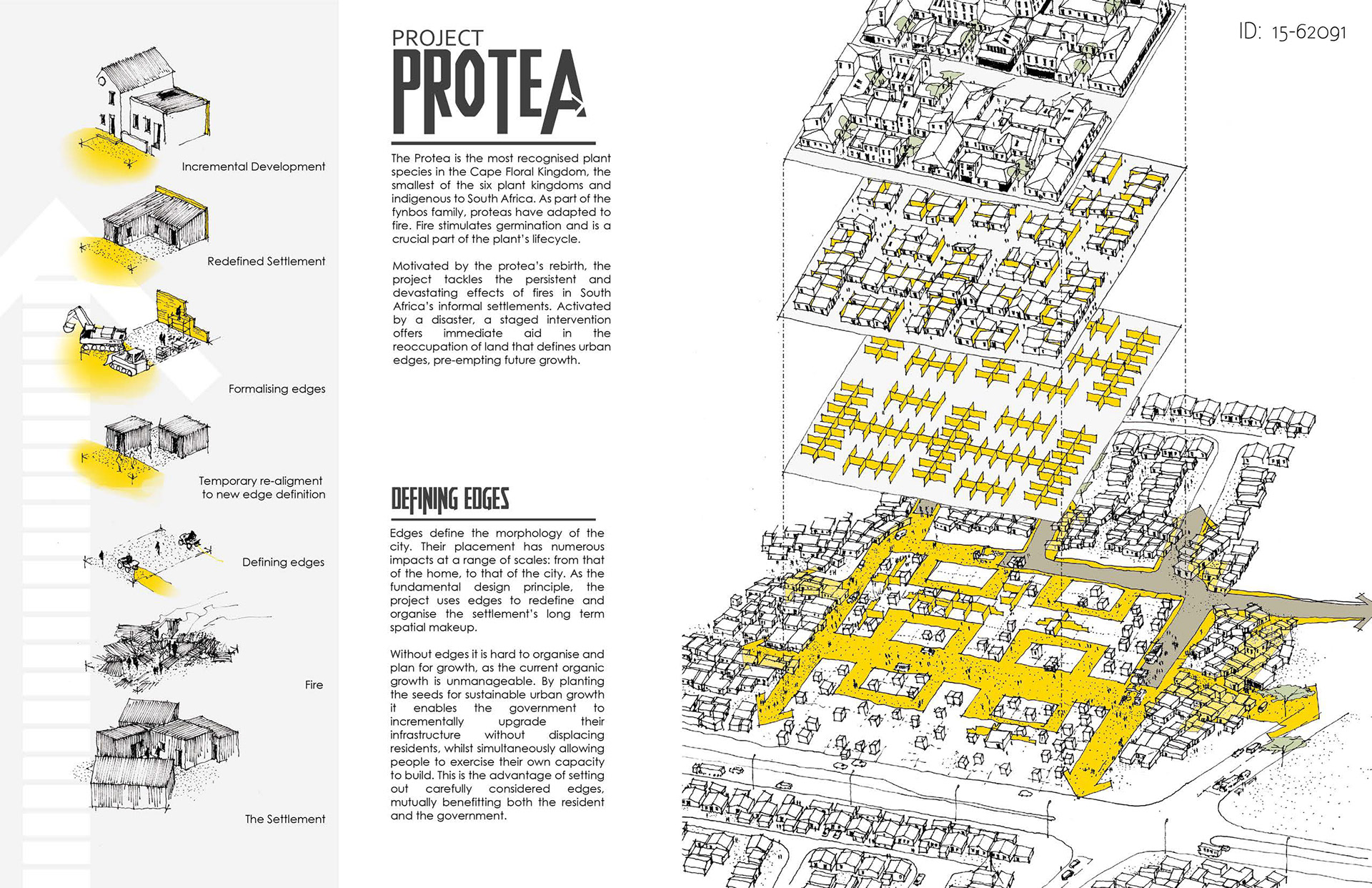 Incremental Development

Redefined Settlement

Formalising edges

Temporary re-aligment to new edge definition

Defining edges

Fire

The Settlement

PROJECT
PROTEA

The Protea is the most recognised plant species in the Cape Floral Kingdom, the smallest of the six plant kingdoms and indigenous to South Africa. As part of the fynbos family, proteas have adapted to fire. Fire stimulates germination and is a crucial part of the plant's lifecycle.

Motivated by the protea's rebirth, the project tackles the persistent and devastating effects of fires in South Africa's informal settlements. Activated by a disaster, a staged intervention offers immediate aid in the reoccupation of land that defines urban edges, pre-empting future growth.

DEFINING EDGES

Edges define the morphology of the city. Their placement has numerous impacts at a range of scales: from that of the home, to that of the city. As the fundamental design principle, the project uses edges to redefine and organise the settlement's long term spatial makeup.

Without edges it is hard to organise and plan for growth, as the current organic growth is unmanageable. By planting the seeds for sustainable urban growth it enables the government to incrementally upgrade their infrastructure without displacing residents, whilst simultaneously allowing people to exercise their own capacity to build. This is the advantage of setting out carefully considered edges, mutually benefitting both the resident and the government.

ID: 15-62091